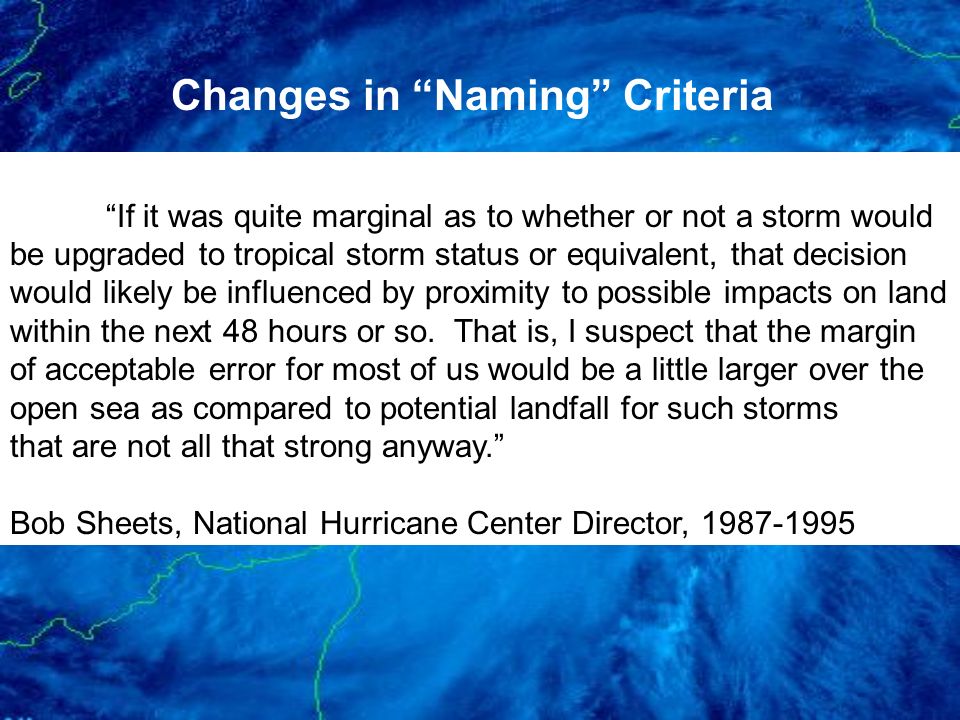 Changes in “Naming” Criteria

“If it was quite marginal as to whether or not a storm would be upgraded to tropical storm status or equivalent, that decision would likely be influenced by proximity to possible impacts on land within the next 48 hours or so. That is, I suspect that the margin of acceptable error for most of us would be a little larger over the open sea as compared to potential landfall for such storms that are not all that strong anyway.”

Bob Sheets, National Hurricane Center Director, 1987-1995